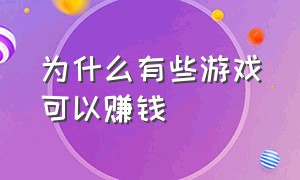 为什么有些游戏可以赚钱